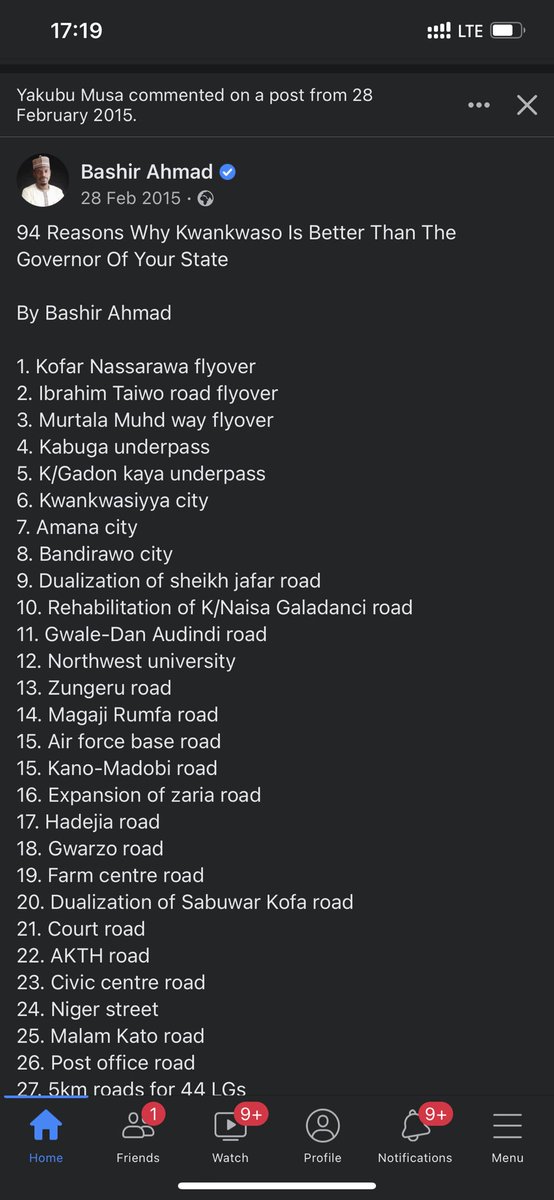 17:19

LTE

Yakubu Musa commented on a post from 28 February 2015.

Bashir Ahmad
28 Feb 2015 ·

94 Reasons Why Kwankwaso Is Better Than The Governor Of Your State

By Bashir Ahmad

1. Kofar Nassarawa flyover
2. Ibrahim Taiwo road flyover
3. Murtala Muhd way flyover
4. Kabuga underpass
5. K/Gadon kaya underpass
6. Kwankwasiyya city
7. Amana city
8. Bandirawo city
9. Dualization of sheikh jafar road
10. Rehabilitation of K/Naisa Galadanci road
11. Gwale-Dan Audindi road
12. Northwest university
13. Zungeru road
14. Magaji Rumfa road
15. Air force base road
15. Kano-Madobi road
16. Expansion of zaria road
17. Hadejia road
18. Gwarzo road
19. Farm centre road
20. Dualization of Sabuwar Kofa road
21. Court road
22. AKTH road
23. Civic centre road
24. Niger street
25. Malam Kato road
26. Post office road
27. 5km roads for 44 LGs

Home
1
Friends
9+
Watch
Profile
9+
Notifications
Menu